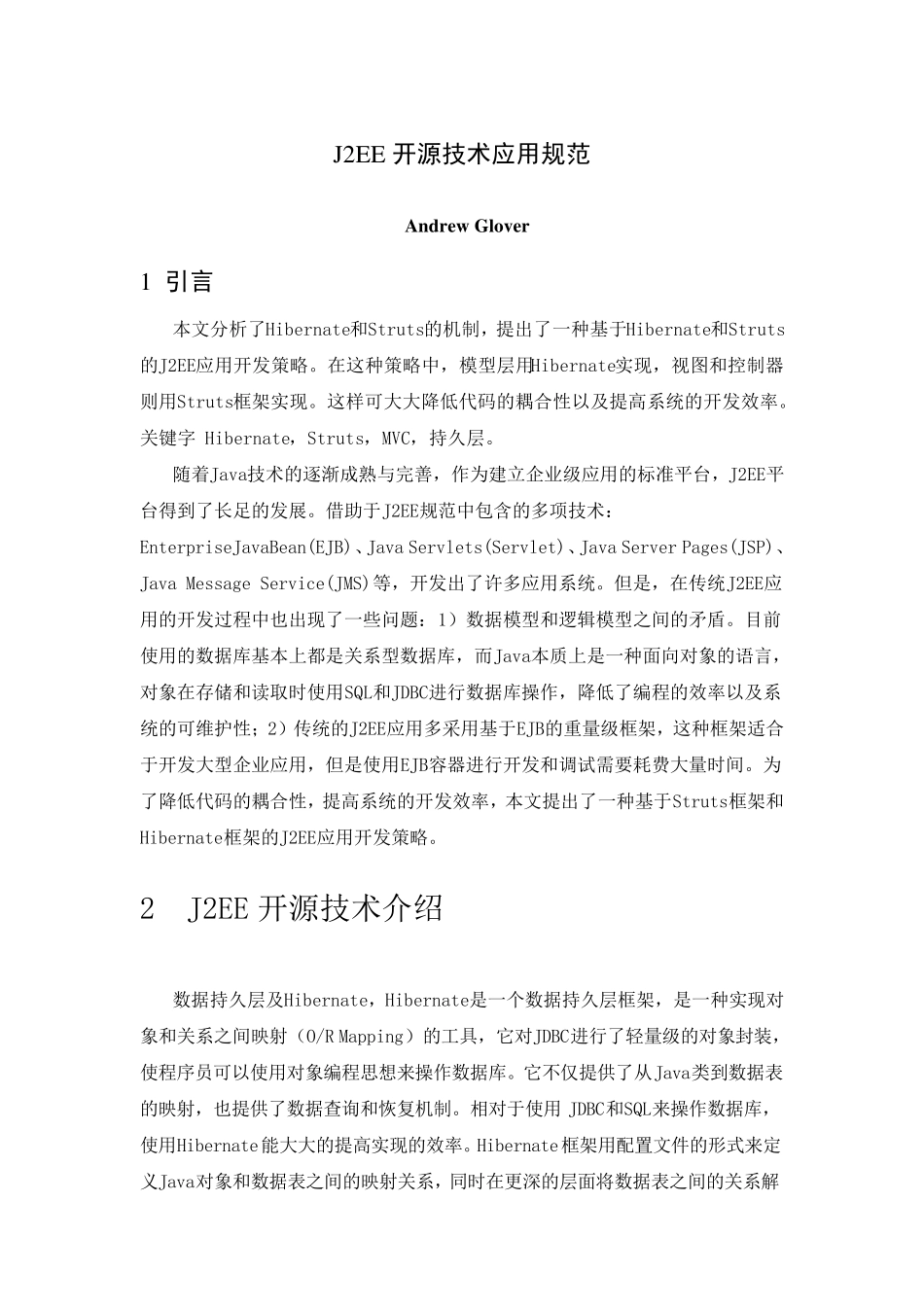 J2EE 开源技术应用规范

Andrew Glover

1 引言

本文分析了Hibernate和Struts的机制，提出了一种基于Hibernate和Struts的J2EE应用开发策略。在这种策略中，模型层用Hibernate实现，视图和控制器则用Struts框架实现。这样可大大降低代码的耦合性以及提高系统的开发效率。关键字 Hibernate，Struts，MVC，持久层。

随着Java技术的逐渐成熟与完善，作为建立企业级应用的标准平台，J2EE平台得到了长足的发展。借助于J2EE规范中包含的多项技术：EnterpriseJavaBean(EJB)、Java Servlets(Servlet)、Java Server Pages(JSP)、Java Message Service(JMS)等，开发出了许多应用系统。但是，在传统J2EE应用的开发过程中也出现了一些问题：1）数据模型和逻辑模型之间的矛盾。目前使用的数据库基本上都是关系型数据库，而Java本质上是一种面向对象的语言，对象在存储和读取时使用SQL和JDBC进行数据库操作，降低了编程的效率以及系统的可维护性；2）传统的J2EE应用多采用基于EJB的重量级框架，这种框架适合于开发大型企业应用，但是使用EJB容器进行开发和调试需要耗费大量时间。为了降低代码的耦合性，提高系统的开发效率，本文提出了一种基于Struts框架和Hibernate框架的J2EE应用开发策略。

2 J2EE 开源技术介绍

数据持久层及Hibernate，Hibernate是一个数据持久层框架，是一种实现对象和关系之间映射（O/R Mapping）的工具，它对JDBC进行了轻量级的对象封装，使程序员可以使用对象编程思想来操作数据库。它不仅提供了从Java类到数据表的映射，也提供了数据查询和恢复机制。相对于使用 JDBC和SQL来操作数据库，使用Hibernate能大大的提高实现的效率。Hibernate框架用配置文件的形式来定义Java对象和数据表之间的映射关系，同时在更深的层面将数据表之间的关系解